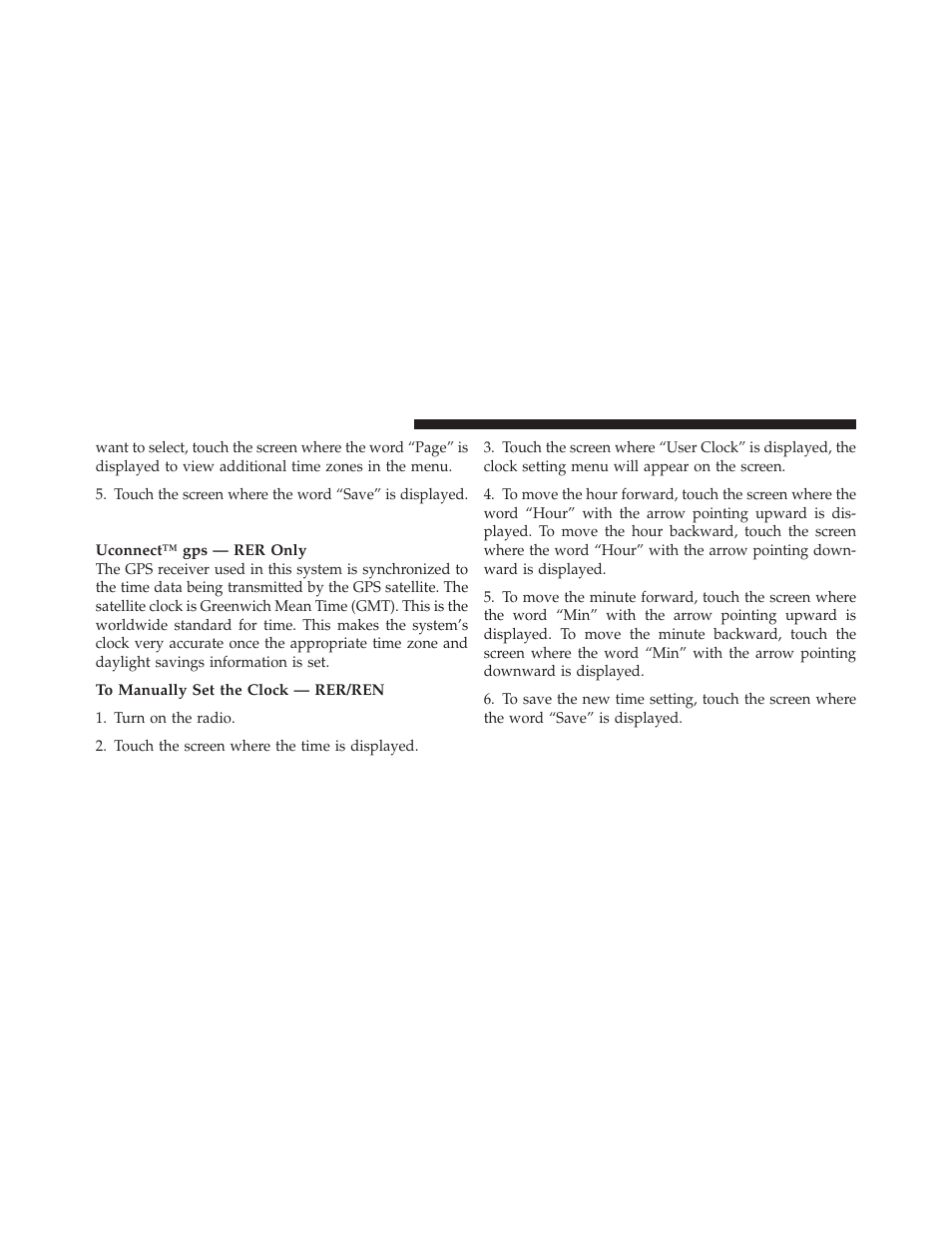 want to select, touch the screen where the word “Page” is displayed to view additional time zones in the menu.

5. Touch the screen where the word “Save” is displayed.

Uconnect™ gps — RER Only
The GPS receiver used in this system is synchronized to the time data being transmitted by the GPS satellite. The satellite clock is Greenwich Mean Time (GMT). This is the worldwide standard for time. This makes the system’s clock very accurate once the appropriate time zone and daylight savings information is set.

To Manually Set the Clock — RER/REN

1. Turn on the radio.

2. Touch the screen where the time is displayed.

3. Touch the screen where “User Clock” is displayed, the clock setting menu will appear on the screen.

4. To move the hour forward, touch the screen where the word “Hour” with the arrow pointing upward is displayed. To move the hour backward, touch the screen where the word “Hour” with the arrow pointing downward is displayed.

5. To move the minute forward, touch the screen where the word “Min” with the arrow pointing upward is displayed. To move the minute backward, touch the screen where the word “Min” with the arrow pointing downward is displayed.

6. To save the new time setting, touch the screen where the word “Save” is displayed.